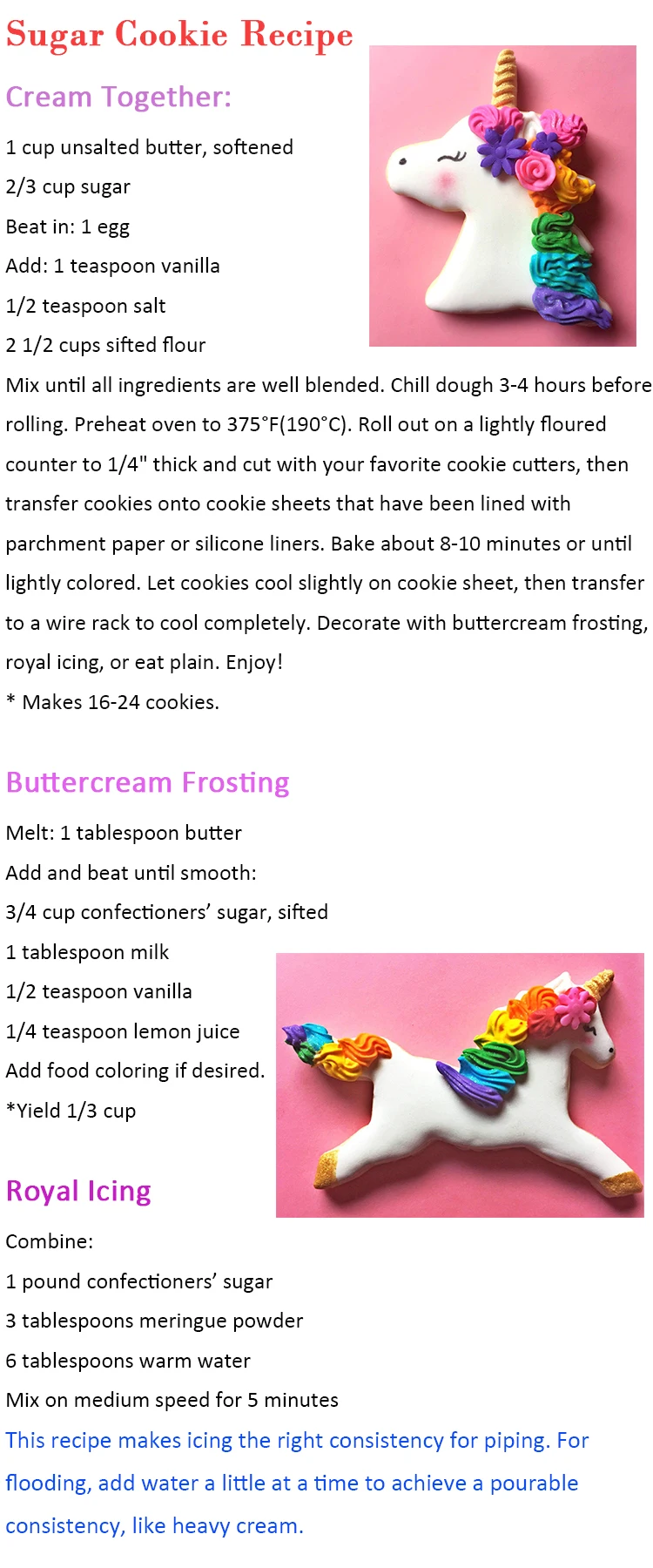 Sugar Cookie Recipe

Cream Together:

1 cup unsalted butter, softened

2/3 cup sugar

Beat in: 1 egg

Add: 1 teaspoon vanilla

1/2 teaspoon salt

2 1/2 cups sifted flour

Mix until all ingredients are well blended. Chill dough 3-4 hours before rolling. Preheat oven to 375°F(190°C). Roll out on a lightly floured counter to 1/4" thick and cut with your favorite cookie cutters, then transfer cookies onto cookie sheets that have been lined with parchment paper or silicone liners. Bake about 8-10 minutes or until lightly colored. Let cookies cool slightly on cookie sheet, then transfer to a wire rack to cool completely. Decorate with buttercream frosting, royal icing, or eat plain. Enjoy!

* Makes 16-24 cookies.

Buttercream Frosting

Melt: 1 tablespoon butter

Add and beat until smooth:

3/4 cup confectioners' sugar, sifted

1 tablespoon milk

1/2 teaspoon vanilla

1/4 teaspoon lemon juice

Add food coloring if desired.

*Yield 1/3 cup

Royal Icing

Combine:

1 pound confectioners' sugar

3 tablespoons meringue powder

6 tablespoons warm water

Mix on medium speed for 5 minutes

This recipe makes icing the right consistency for piping. For flooding, add water a little at a time to achieve a pourable consistency, like heavy cream.